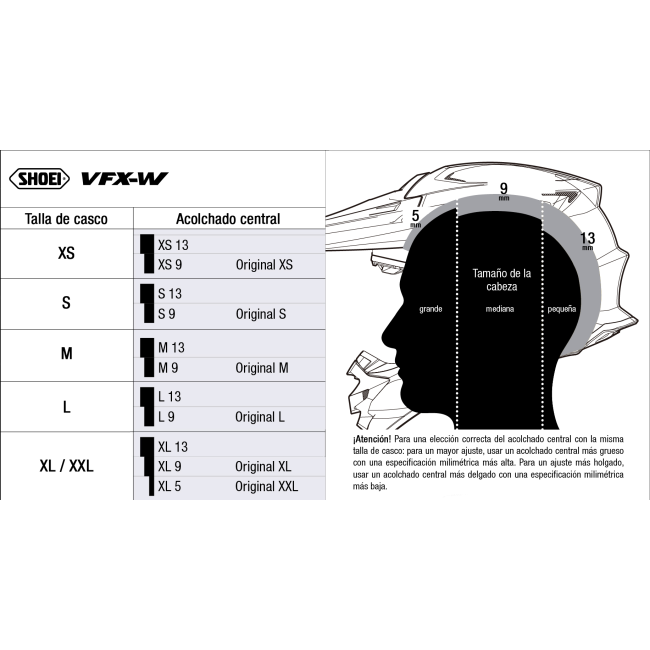 SHOEI VFX-W

| Talla de casco | Acolchado central | |
|---|---|---|
| XS | XS 13 | |
| | XS 9 | Original XS |
| S | S 13 | |
| | S 9 | Original S |
| M | M 13 | |
| | M 9 | Original M |
| L | L 13 | |
| | L 9 | Original L |
| XL / XXL | XL 13 | |
| | XL 9 | Original XL |
| | XL 5 | Original XXL |

5 mm
9 mm
13 mm
Tamaño de la cabeza
grande
mediana
pequeña

¡Atención! Para una elección correcta del acolchado central con la misma talla de casco: para un mayor ajuste, usar un acolchado central más grueso con una especificación milimétrica más alta. Para un ajuste más holgado, usar un acolchado central más delgado con una especificación milimétrica más baja.